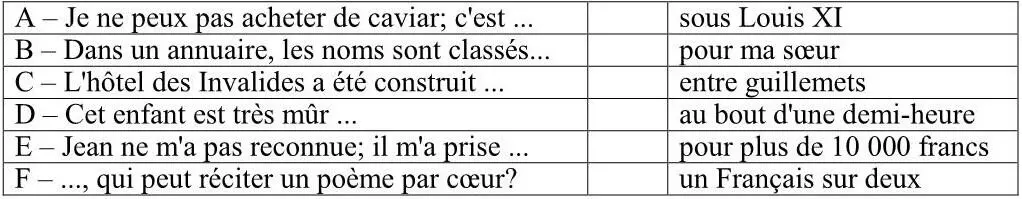 | A – Je ne peux pas acheter de caviar; c'est ... | sous Louis XI |
|---|---|
| B – Dans un annuaire, les noms sont classés... | pour ma sœur |
| C – L'hôtel des Invalides a été construit ... | entre guillemets |
| D – Cet enfant est très mûr ... | au bout d'une demi-heure |
| E – Jean ne m'a pas reconnue; il m'a prise ... | pour plus de 10 000 francs |
| F – ..., qui peut réciter un poème par cœur? | un Français sur deux |